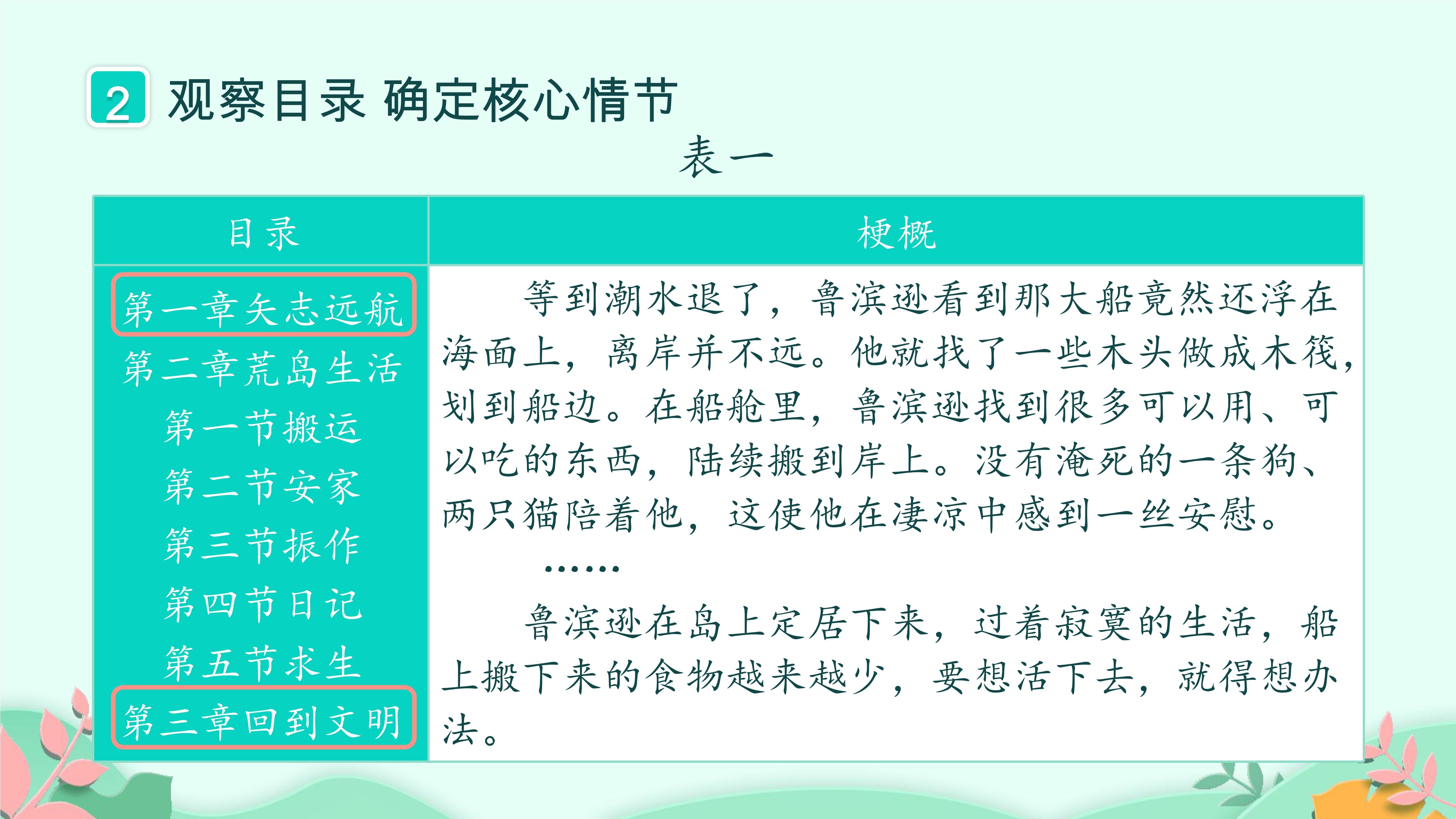 2 观察目录 确定核心情节

表一

| 目录 | 梗概 |
|---|---|
| 第一章矢志远航<br>第二章荒岛生活<br>第一节搬运<br>第二节安家<br>第三节振作<br>第四节日记<br>第五节求生<br>第三章回到文明 | 等到潮水退了，鲁滨逊看到那大船竟然还浮在海面上，离岸并不远。他就找了一些木头做成木筏，划到船边。在船舱里，鲁滨逊找到很多可以用、可以吃的东西，陆续搬到岸上。没有淹死的一条狗、两只猫陪着他，这使他在凄凉中感到一丝安慰。<br>……<br>鲁滨逊在岛上定居下来，过着寂寞的生活，船上搬下来的食物越来越少，要想活下去，就得想办法。 |